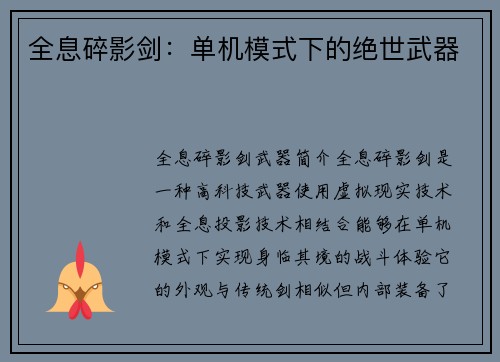 全息碎影剑：单机模式下的绝世武器

全息碎影剑武器简介全息碎影剑是一种高科技武器使用虚拟现实技术和全息投影技术相结合能够在单机模式下实现身临其境的战斗体验它的外观与传统剑相似但内部装备了